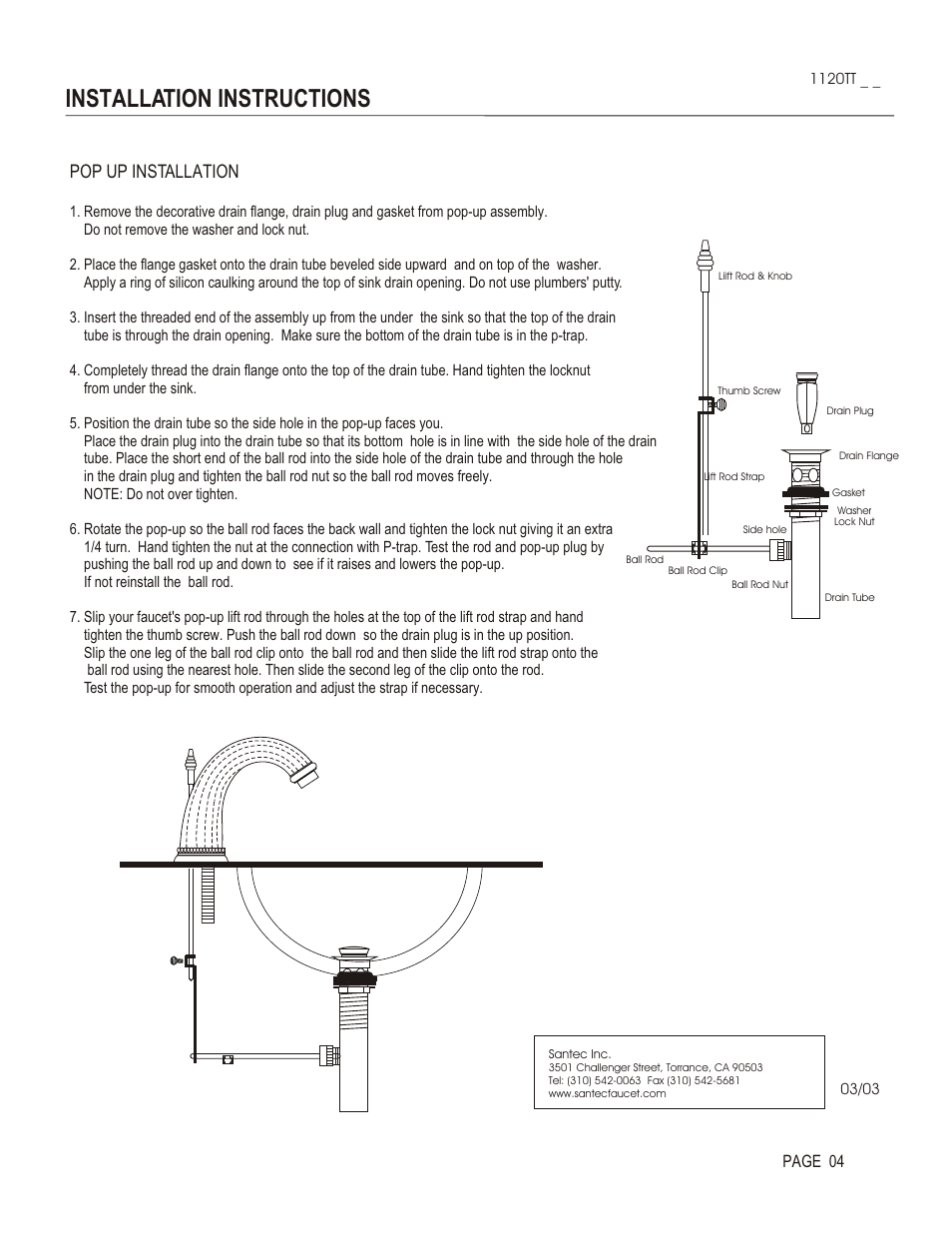 1120TT _ _

INSTALLATION INSTRUCTIONS

POP UP INSTALLATION

1. Remove the decorative drain flange, drain plug and gasket from pop-up assembly. Do not remove the washer and lock nut.

2. Place the flange gasket onto the drain tube beveled side upward and on top of the washer. Apply a ring of silicon caulking around the top of sink drain opening. Do not use plumbers' putty.

3. Insert the threaded end of the assembly up from the under the sink so that the top of the drain tube is through the drain opening. Make sure the bottom of the drain tube is in the p-trap.

4. Completely thread the drain flange onto the top of the drain tube. Hand tighten the locknut from under the sink.

5. Position the drain tube so the side hole in the pop-up faces you. Place the drain plug into the drain tube so that its bottom hole is in line with the side hole of the drain tube. Place the short end of the ball rod into the side hole of the drain tube and through the hole in the drain plug and tighten the ball rod nut so the ball rod moves freely. NOTE: Do not over tighten.

6. Rotate the pop-up so the ball rod faces the back wall and tighten the lock nut giving it an extra 1/4 turn. Hand tighten the nut at the connection with P-trap. Test the rod and pop-up plug by pushing the ball rod up and down to see if it raises and lowers the pop-up. If not reinstall the ball rod.

7. Slip your faucet's pop-up lift rod through the holes at the top of the lift rod strap and hand tighten the thumb screw. Push the ball rod down so the drain plug is in the up position. Slip the one leg of the ball rod clip onto the ball rod and then slide the lift rod strap onto the ball rod using the nearest hole. Then slide the second leg of the clip onto the rod. Test the pop-up for smooth operation and adjust the strap if necessary.

Liift Rod & Knob
Thumb Screw
Drain Plug
Drain Flange
Lift Rod Strap
Gasket
Washer
Lock Nut
Side hole
Ball Rod
Ball Rod Clip
Ball Rod Nut
Drain Tube

Santec Inc.
3501 Challenger Street, Torrance, CA 90503
Tel: (310) 542-0063 Fax (310) 542-5681
www.santecfaucet.com

03/03

PAGE 04